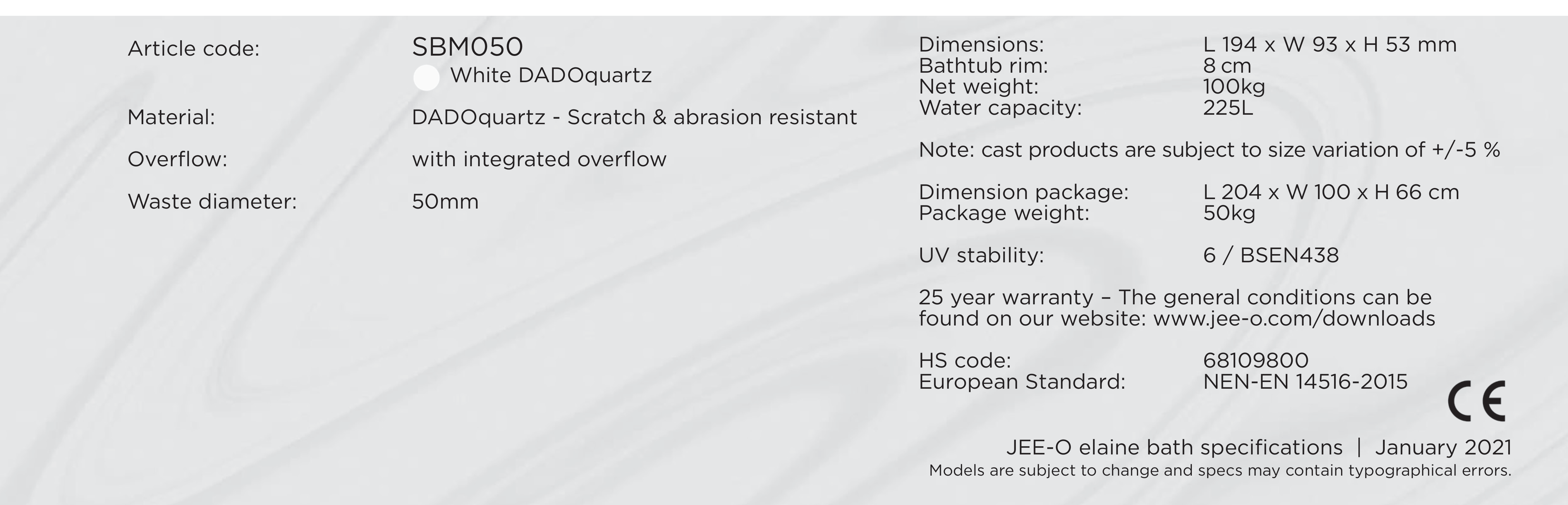 Article code: SBM050
White DADOquartz

Material: DADOquartz - Scratch & abrasion resistant

Overflow: with integrated overflow

Waste diameter: 50mm

Dimensions: L 194 x W 93 x H 53 mm
Bathtub rim: 8 cm
Net weight: 100kg
Water capacity: 225L

Note: cast products are subject to size variation of +/-5 %

Dimension package: L 204 x W 100 x H 66 cm
Package weight: 50kg

UV stability: 6 / BSEN438

25 year warranty – The general conditions can be found on our website: www.jee-o.com/downloads

HS code: 68109800
European Standard: NEN-EN 14516-2015

CE

JEE-O elaine bath specifications | January 2021
Models are subject to change and specs may contain typographical errors.